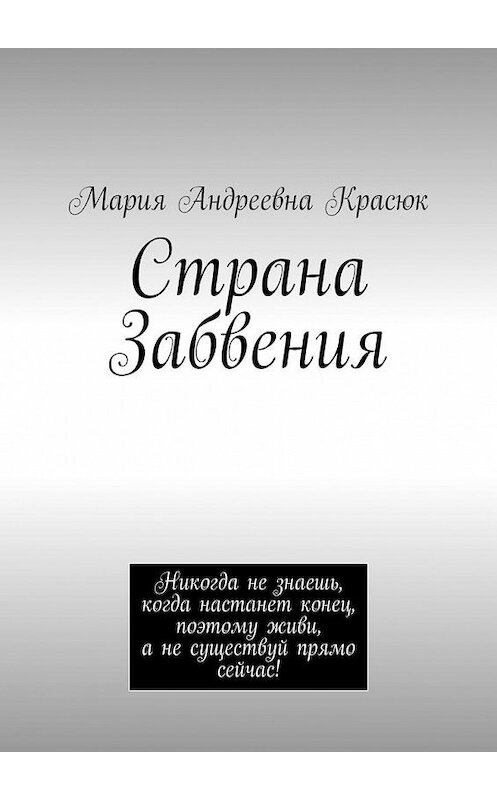 Мария Андреевна Красюк

Страна Забвения

Никогда не знаешь, когда настанет конец, поэтому живи, а не существуй прямо сейчас!